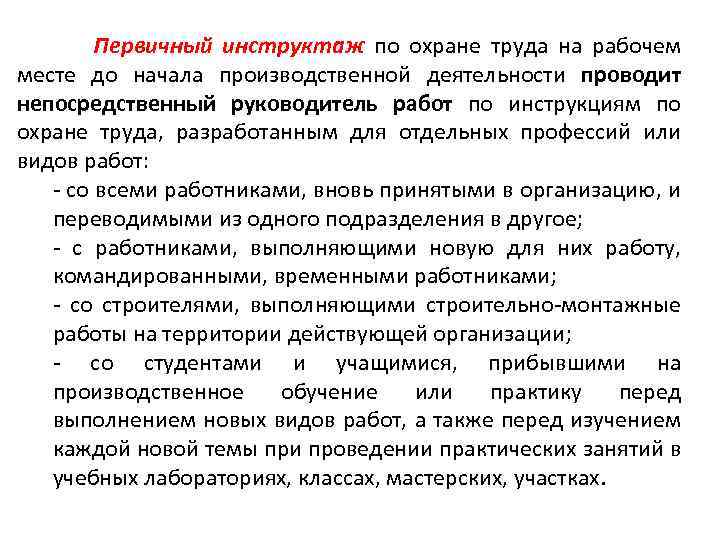 Первичный инструктаж по охране труда на рабочем месте до начала производственной деятельности проводит непосредственный руководитель работ по инструкциям по охране труда, разработанным для отдельных профессий или видов работ:

- со всеми работниками, вновь принятыми в организацию, и переводимыми из одного подразделения в другое;

- с работниками, выполняющими новую для них работу, командированными, временными работниками;

- со строителями, выполняющими строительно-монтажные работы на территории действующей организации;

- со студентами и учащимися, прибывшими на производственное обучение или практику перед выполнением новых видов работ, а также перед изучением каждой новой темы при проведении практических занятий в учебных лабораториях, классах, мастерских, участках.